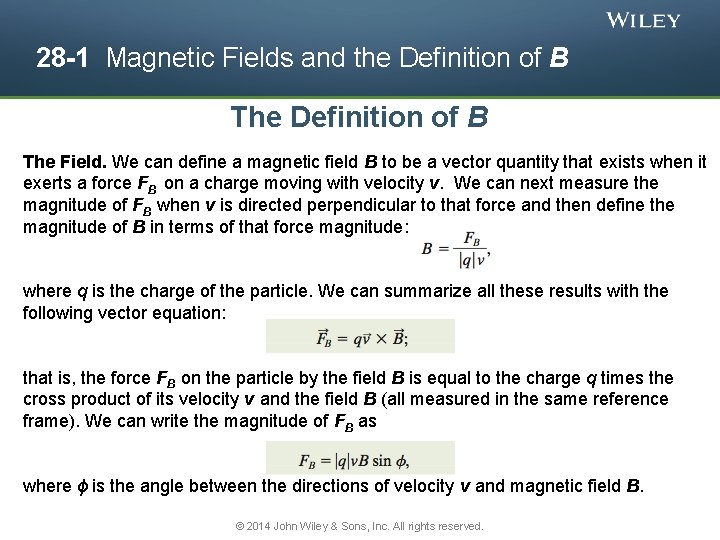 WILEY

28-1 Magnetic Fields and the Definition of B

The Definition of B

The Field. We can define a magnetic field B to be a vector quantity that exists when it exerts a force $F_B$ on a charge moving with velocity v. We can next measure the magnitude of $F_B$ when v is directed perpendicular to that force and then define the magnitude of B in terms of that force magnitude:

$B = \frac{F_B}{|q|v},$

where q is the charge of the particle. We can summarize all these results with the following vector equation:

$\vec{F}_B = q\vec{v} \times \vec{B};$

that is, the force $F_B$ on the particle by the field B is equal to the charge q times the cross product of its velocity v and the field B (all measured in the same reference frame). We can write the magnitude of $F_B$ as

$F_B = |q|vB \sin \phi,$

where $\phi$ is the angle between the directions of velocity v and magnetic field B.

© 2014 John Wiley & Sons, Inc. All rights reserved.